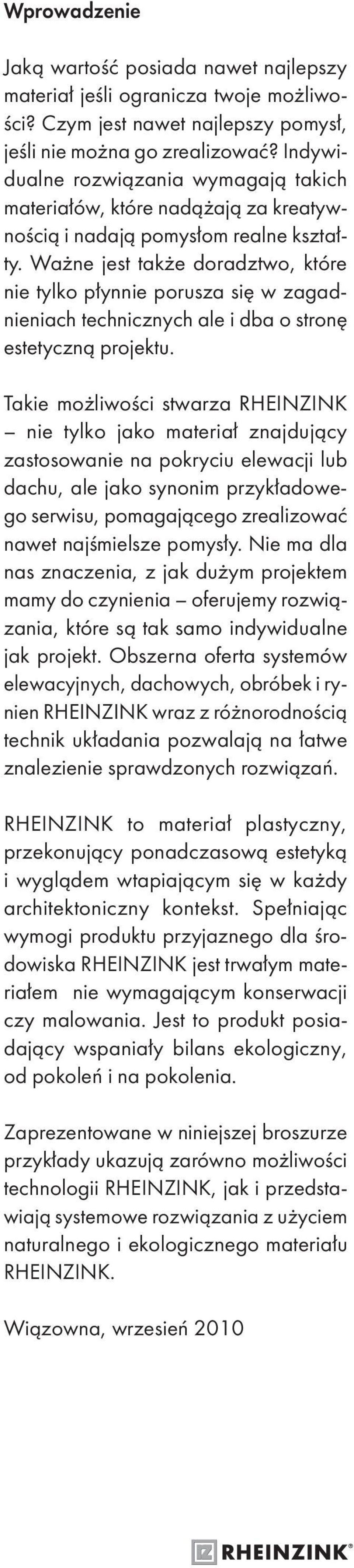 Wprowadzenie

Jaką wartość posiada nawet najlepszy materiał jeśli ogranicza twoje możliwości? Czym jest nawet najlepszy pomysł, jeśli nie można go zrealizować? Indywidualne rozwiązania wymagają takich materiałów, które nadążają za kreatywnością i nadają pomysłom realne kształty. Ważne jest także doradztwo, które nie tylko płynnie porusza się w zagadnieniach technicznych ale i dba o stronę estetyczną projektu.

Takie możliwości stwarza RHEINZINK – nie tylko jako materiał znajdujący zastosowanie na pokryciu elewacji lub dachu, ale jako synonim przykładowego serwisu, pomagającego zrealizować nawet najśmielsze pomysły. Nie ma dla nas znaczenia, z jak dużym projektem mamy do czynienia – oferujemy rozwiązania, które są tak samo indywidualne jak projekt. Obszerna oferta systemów elewacyjnych, dachowych, obróbek i rynien RHEINZINK wraz z różnorodnością technik układania pozwalają na łatwe znalezienie sprawdzonych rozwiązań.

RHEINZINK to materiał plastyczny, przekonujący ponadczasową estetyką i wyglądem wtapiającym się w każdy architektoniczny kontekst. Spełniając wymogi produktu przyjaznego dla środowiska RHEINZINK jest trwałym materiałem nie wymagającym konserwacji czy malowania. Jest to produkt posiadający wspaniały bilans ekologiczny, od pokoleń i na pokolenia.

Zaprezentowane w niniejszej broszurze przykłady ukazują zarówno możliwości technologii RHEINZINK, jak i przedstawiają systemowe rozwiązania z użyciem naturalnego i ekologicznego materiału RHEINZINK.

Wiązowna, wrzesień 2010

RHEINZINK®